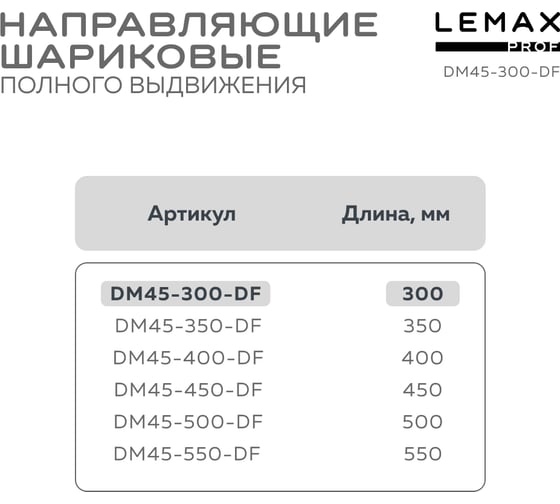 НАПРАВЛЯЮЩИЕ
ШАРИКОВЫЕ
ПОЛНОГО ВЫДВИЖЕНИЯ

LEMAX
PROF
DM45-300-DF

| Артикул | Длина, мм |
|---|---|
| DM45-300-DF | 300 |
| DM45-350-DF | 350 |
| DM45-400-DF | 400 |
| DM45-450-DF | 450 |
| DM45-500-DF | 500 |
| DM45-550-DF | 550 |